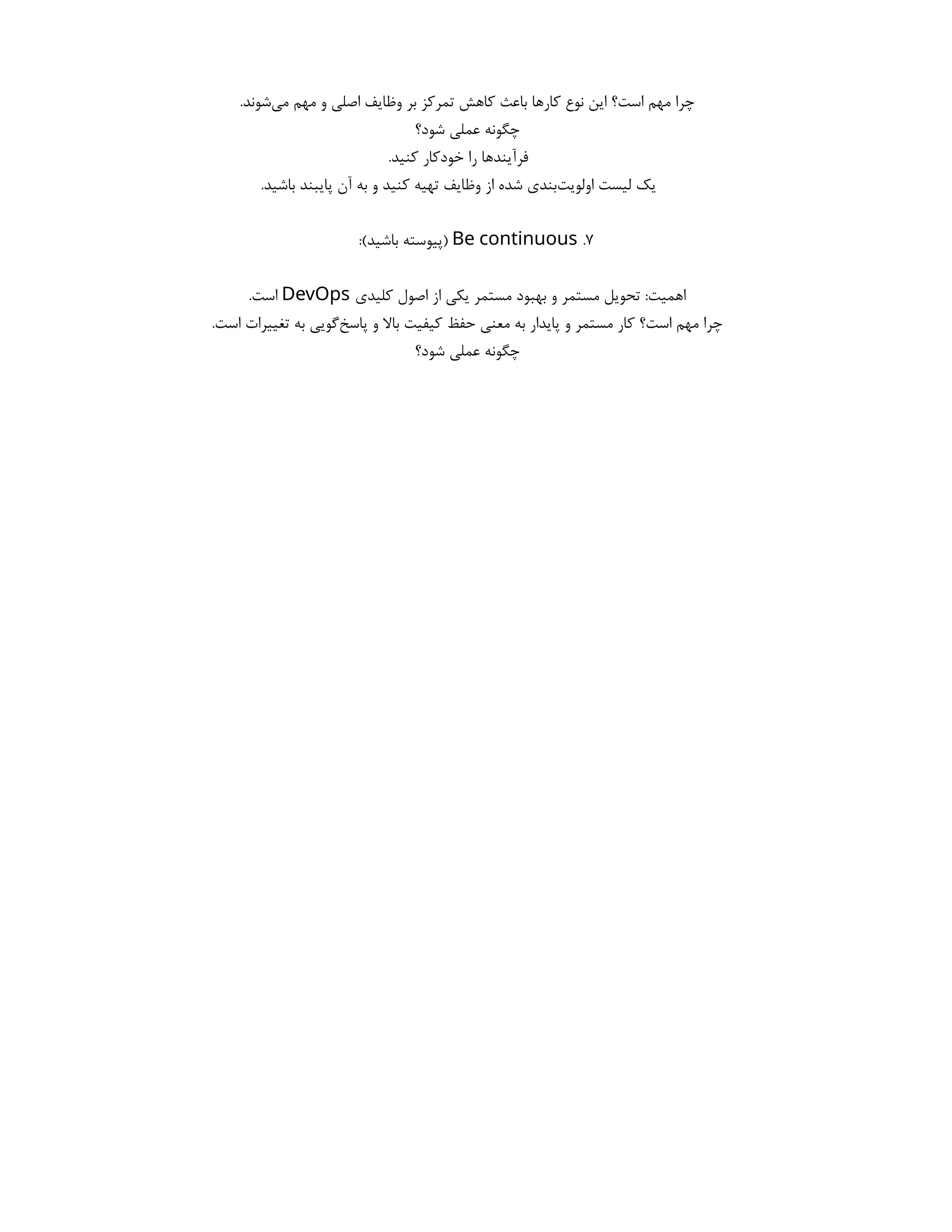 چرا مهم است؟ این نوع کارها باعث کاهش تمرکز بر وظایف اصلی و مهم می‌شوند.
چگونه عملی شود؟
فرآیندها را خودکار کنید.
یک لیست اولویت‌بندی شده از وظایف تهیه کنید و به آن پایبند باشید.

۷. Be continuous (پیوسته باشید):

اهمیت: تحویل مستمر و بهبود مستمر یکی از اصول کلیدی DevOps است.
چرا مهم است؟ کار مستمر و پایدار به معنی حفظ کیفیت بالا و پاسخ‌گویی به تغییرات است.
چگونه عملی شود؟